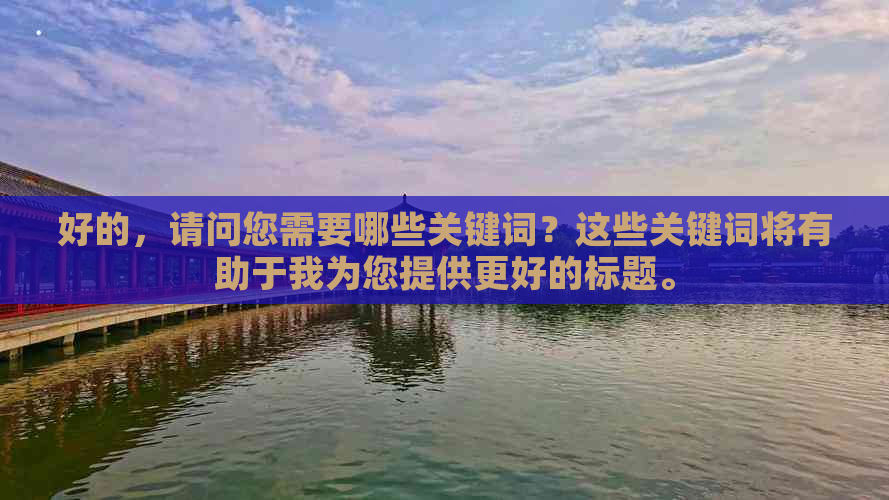 好的，请问您需要哪些关键词？这些关键词将有助于我为您提供更好的标题。